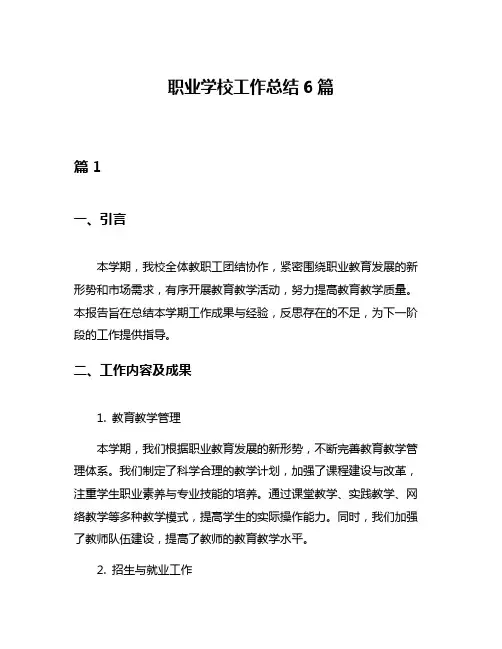 职业学校工作总结 6 篇

篇 1

一、引言

本学期，我校全体教职工团结协作，紧密围绕职业教育发展的新形势和市场需求，有序开展教育教学活动，努力提高教育教学质量。本报告旨在总结本学期工作成果与经验，反思存在的不足，为下一阶段的工作提供指导。

二、工作内容及成果

1. 教育教学管理

本学期，我们根据职业教育发展的新形势，不断完善教育教学管理体系。我们制定了科学合理的教学计划，加强了课程建设与改革，注重学生职业素养与专业技能的培养。通过课堂教学、实践教学、网络教学等多种教学模式，提高学生的实际操作能力。同时，我们加强了教师队伍建设，提高了教师的教育教学水平。

2. 招生与就业工作